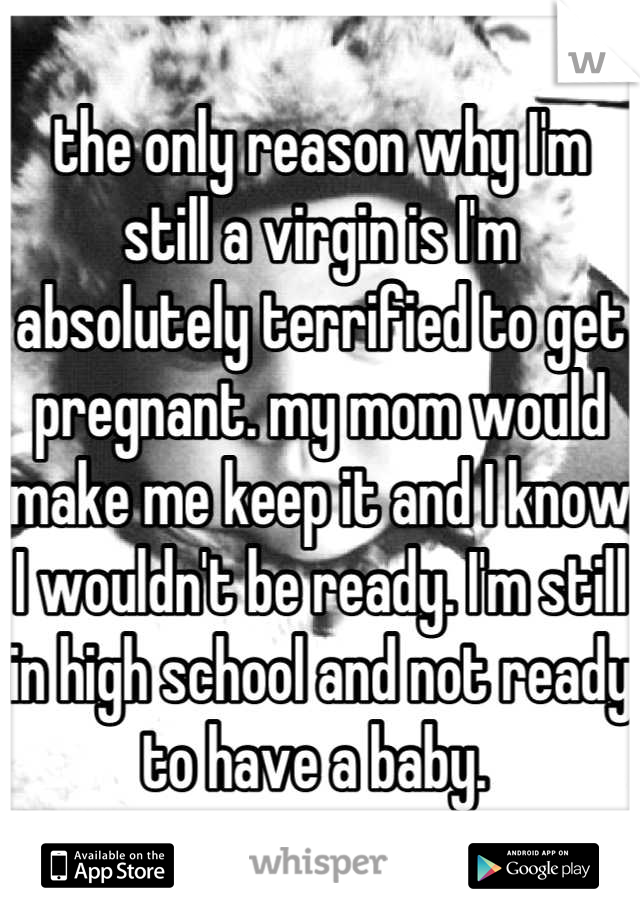 W

the only reason why I'm still a virgin is I'm absolutely terrified to get pregnant. my mom would make me keep it and I know I wouldn't be ready. I'm still in high school and not ready to have a baby.

Available on the App Store

whisper

ANDROID APP ON Google play